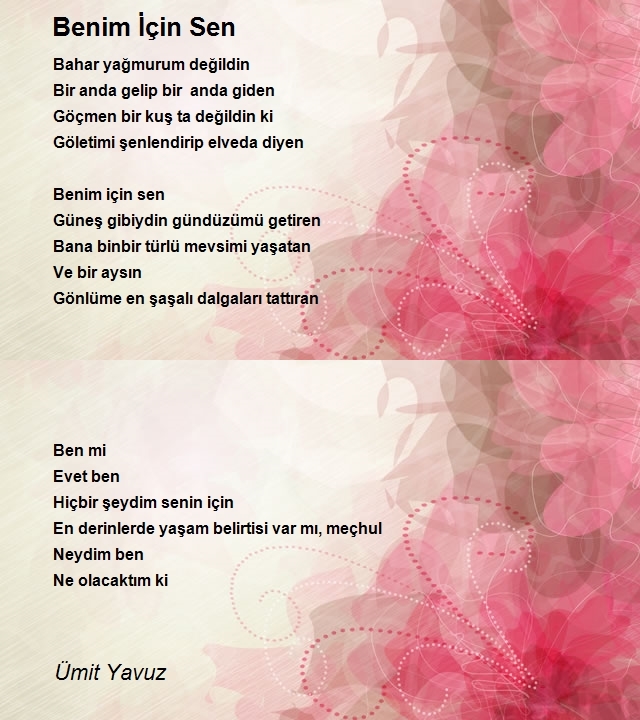 Benim İçin Sen

Bahar yağmurum değildin
Bir anda gelip bir anda giden
Göçmen bir kuş ta değildin ki
Göletimi şenlendirip elveda diyen

Benim için sen
Güneş gibiydin gündüzümü getiren
Bana binbir türlü mevsimi yaşatan
Ve bir aysın
Gönlüme en şaşalı dalgaları tattıran

Ben mi
Evet ben
Hiçbir şeydim senin için
En derinlerde yaşam belirtisi var mı, meçhul
Neydim ben
Ne olacaktım ki

Ümit Yavuz